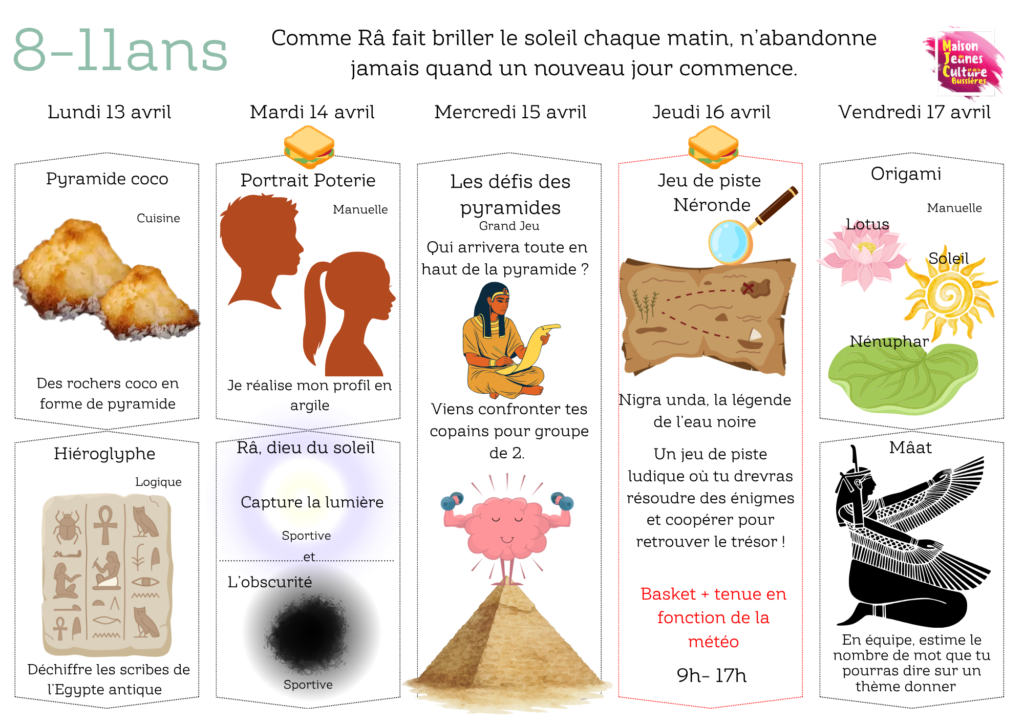 8-11ans

Comme Râ fait briller le soleil chaque matin, n'abandonne jamais quand un nouveau jour commence.

Maison Jeunes Culture Bussières

Lundi 13 avril

Pyramide coco

Cuisine

Des rochers coco en forme de pyramide

Hiéroglyphe

Logique

Déchiffre les scribes de l'Egypte antique

Mardi 14 avril

Portrait Poterie

Manuelle

Je réalise mon profil en argile

Râ, dieu du soleil

Capture la lumière

Sportive

et

L'obscurité

Sportive

Mercredi 15 avril

Les défis des pyramides

Grand Jeu

Qui arrivera toute en haut de la pyramide ?

Viens confronter tes copains pour groupe de 2.

Jeudi 16 avril

Jeu de piste Néronde

Nigra unda, la légende de l'eau noire

Un jeu de piste ludique où tu drevras résoudre des énigmes et coopérer pour retrouver le trésor !

Basket + tenue en fonction de la météo

9h- 17h

Vendredi 17 avril

Origami

Manuelle

Lotus

Soleil

Nénuphar

Mâat

En équipe, estime le nombre de mot que tu pourras dire sur un thème donner